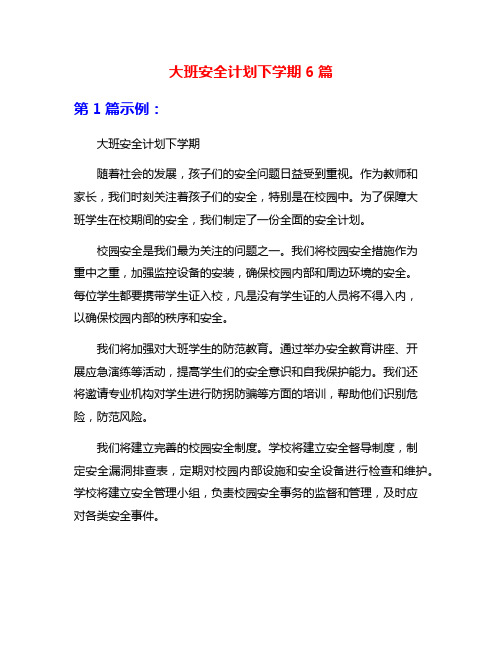 大班安全计划下学期 6 篇

第 1 篇示例：

大班安全计划下学期

随着社会的发展，孩子们的安全问题日益受到重视。作为教师和家长，我们时刻关注着孩子们的安全，特别是在校园中。为了保障大班学生在校期间的安全，我们制定了一份全面的安全计划。

校园安全是我们最为关注的问题之一。我们将校园安全措施作为重中之重，加强监控设备的安装，确保校园内部和周边环境的安全。每位学生都要携带学生证入校，凡是没有学生证的人员将不得入内，以确保校园内部的秩序和安全。

我们将加强对大班学生的防范教育。通过举办安全教育讲座、开展应急演练等活动，提高学生们的安全意识和自我保护能力。我们还将邀请专业机构对学生进行防拐防骗等方面的培训，帮助他们识别危险，防范风险。

我们将建立完善的校园安全制度。学校将建立安全督导制度，制定安全漏洞排查表，定期对校园内部设施和安全设备进行检查和维护。学校将建立安全管理小组，负责校园安全事务的监督和管理，及时应对各类安全事件。